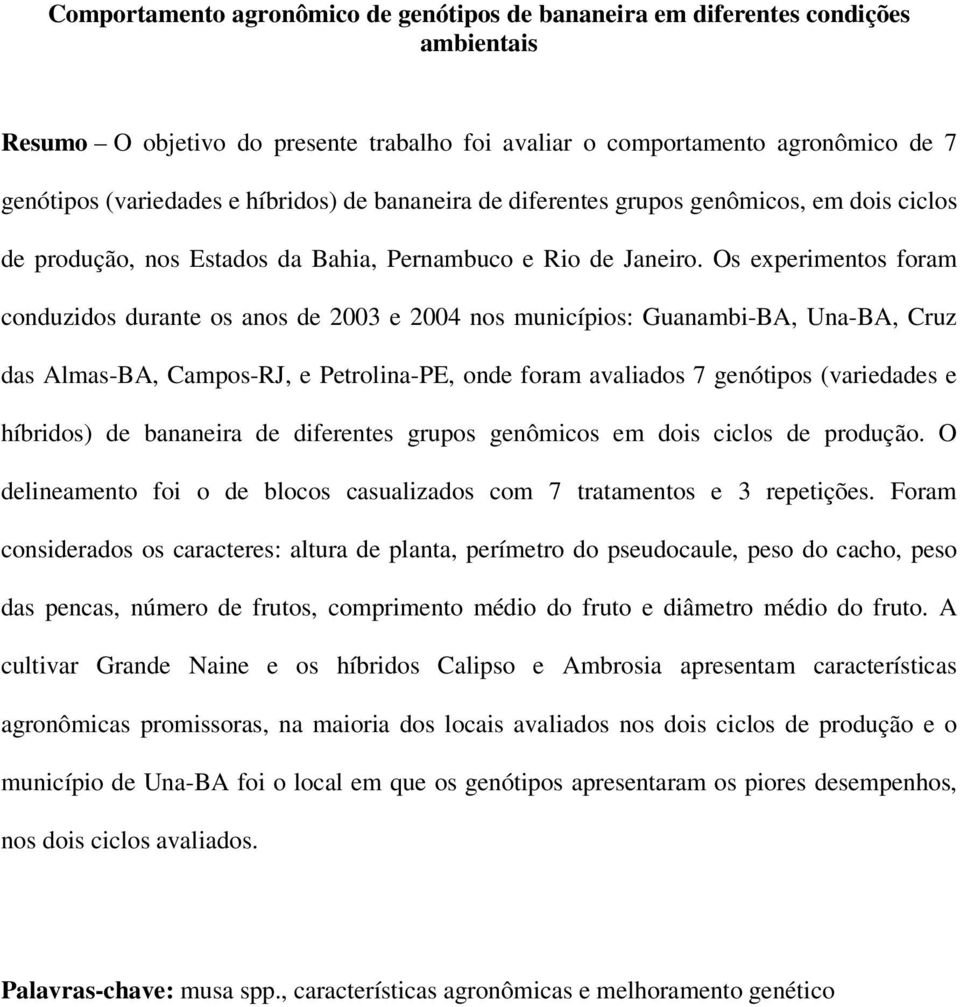 Comportamento agronômico de genótipos de bananeira em diferentes condições ambientais

Resumo – O objetivo do presente trabalho foi avaliar o comportamento agronômico de 7 genótipos (variedades e híbridos) de bananeira de diferentes grupos genômicos, em dois ciclos de produção, nos Estados da Bahia, Pernambuco e Rio de Janeiro. Os experimentos foram conduzidos durante os anos de 2003 e 2004 nos municípios: Guanambi-BA, Una-BA, Cruz das Almas-BA, Campos-RJ, e Petrolina-PE, onde foram avaliados 7 genótipos (variedades e híbridos) de bananeira de diferentes grupos genômicos em dois ciclos de produção. O delineamento foi o de blocos casualizados com 7 tratamentos e 3 repetições. Foram considerados os caracteres: altura de planta, perímetro do pseudocaule, peso do cacho, peso das pencas, número de frutos, comprimento médio do fruto e diâmetro médio do fruto. A cultivar Grande Naine e os híbridos Calipso e Ambrosia apresentam características agronômicas promissoras, na maioria dos locais avaliados nos dois ciclos de produção e o município de Una-BA foi o local em que os genótipos apresentaram os piores desempenhos, nos dois ciclos avaliados.

Palavras-chave: musa spp., características agronômicas e melhoramento genético